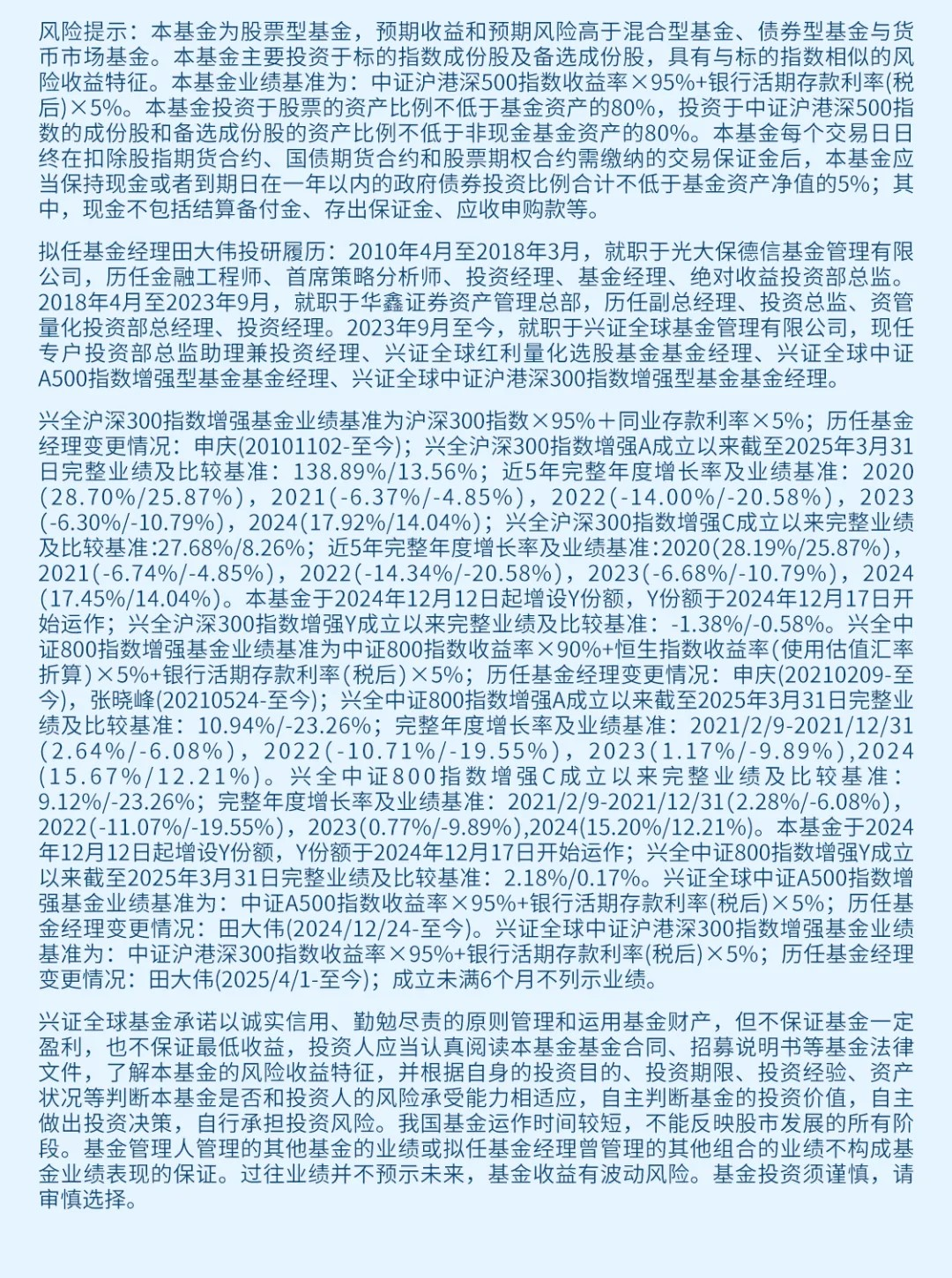 风险提示：本基金为股票型基金，预期收益和预期风险高于混合型基金、债券型基金与货币市场基金。本基金主要投资于标的指数成份股及备选成份股，具有与标的指数相似的风险收益特征。本基金业绩基准为：中证沪港深500指数收益率×95%+银行活期存款利率(税后)×5%。本基金投资于股票的资产比例不低于基金资产的80%，投资于中证沪港深500指数的成份股和备选成份股的资产比例不低于非现金基金资产的80%。本基金每个交易日日终在扣除股指期货合约、国债期货合约和股票期权合约需缴纳的交易保证金后，本基金应当保持现金或者到期日在一年以内的政府债券投资比例合计不低于基金资产净值的5%；其中，现金不包括结算备付金、存出保证金、应收申购款等。

拟任基金经理田大伟投研履历：2010年4月至2018年3月，就职于光大保德信基金管理有限公司，历任金融工程师、首席策略分析师、投资经理、基金经理、绝对收益投资部总监。2018年4月至2023年9月，就职于华鑫证券资产管理总部，历任副总经理、投资总监、资管量化投资部总经理、投资经理。2023年9月至今，就职于兴证全球基金管理有限公司，现任专户投资部总监助理兼投资经理、兴证全球红利量化选股基金基金经理、兴证全球中证A500指数增强型基金基金经理、兴证全球中证沪港深300指数增强型基金基金经理。

兴全沪深300指数增强基金业绩基准为沪深300指数×95%＋同业存款利率×5%；历任基金经理变更情况：申庆(20101102-至今)；兴全沪深300指数增强A成立以来截至2025年3月31日完整业绩及比较基准：138.89%/13.56%；近5年完整年度增长率及业绩基准：2020(28.70%/25.87%)，2021(-6.37%/-4.85%)，2022(-14.00%/-20.58%)，2023(-6.30%/-10.79%)，2024(17.92%/14.04%)；兴全沪深300指数增强C成立以来完整业绩及比较基准:27.68%/8.26%；近5年完整年度增长率及业绩基准:2020(28.19%/25.87%)，2021(-6.74%/-4.85%)，2022(-14.34%/-20.58%)，2023(-6.68%/-10.79%)，2024(17.45%/14.04%)。本基金于2024年12月12日起增设Y份额，Y份额于2024年12月17日开始运作；兴全沪深300指数增强Y成立以来完整业绩及比较基准：-1.38%/-0.58%。兴全中证800指数增强基金业绩基准为中证800指数收益率×90%+恒生指数收益率(使用估值汇率折算)×5%+银行活期存款利率(税后)×5%；历任基金经理变更情况：申庆(20210209-至今)，张晓峰(20210524-至今)；兴全中证800指数增强A成立以来截至2025年3月31日完整业绩及比较基准：10.94%/-23.26%；完整年度增长率及业绩基准：2021/2/9-2021/12/31(2.64%/-6.08%)，2022(-10.71%/-19.55%)，2023(1.17%/-9.89%),2024(15.67%/12.21%)。兴全中证800指数增强C成立以来完整业绩及比较基准：9.12%/-23.26%；完整年度增长率及业绩基准：2021/2/9-2021/12/31(2.28%/-6.08%)，2022(-11.07%/-19.55%)，2023(0.77%/-9.89%),2024(15.20%/12.21%)。本基金于2024年12月12日起增设Y份额，Y份额于2024年12月17日开始运作；兴全中证800指数增强Y成立以来截至2025年3月31日完整业绩及比较基准：2.18%/0.17%。兴证全球中证A500指数增强基金业绩基准为：中证A500指数收益率×95%+银行活期存款利率(税后)×5%；历任基金经理变更情况：田大伟(2024/12/24-至今)。兴证全球中证沪港深300指数增强基金业绩基准为：中证沪港深300指数收益率×95%+银行活期存款利率(税后)×5%；历任基金经理变更情况：田大伟(2025/4/1-至今)；成立未满6个月不列示业绩。

兴证全球基金承诺以诚实信用、勤勉尽责的原则管理和运用基金财产，但不保证基金一定盈利，也不保证最低收益，投资人应当认真阅读本基金基金合同、招募说明书等基金法律文件，了解本基金的风险收益特征，并根据自身的投资目的、投资期限、投资经验、资产状况等判断本基金是否和投资人的风险承受能力相适应，自主判断基金的投资价值，自主做出投资决策，自行承担投资风险。我国基金运作时间较短，不能反映股市发展的所有阶段。基金管理人管理的其他基金的业绩或拟任基金经理曾管理的其他组合的业绩不构成基金业绩表现的保证。过往业绩并不预示未来，基金收益有波动风险。基金投资须谨慎，请审慎选择。